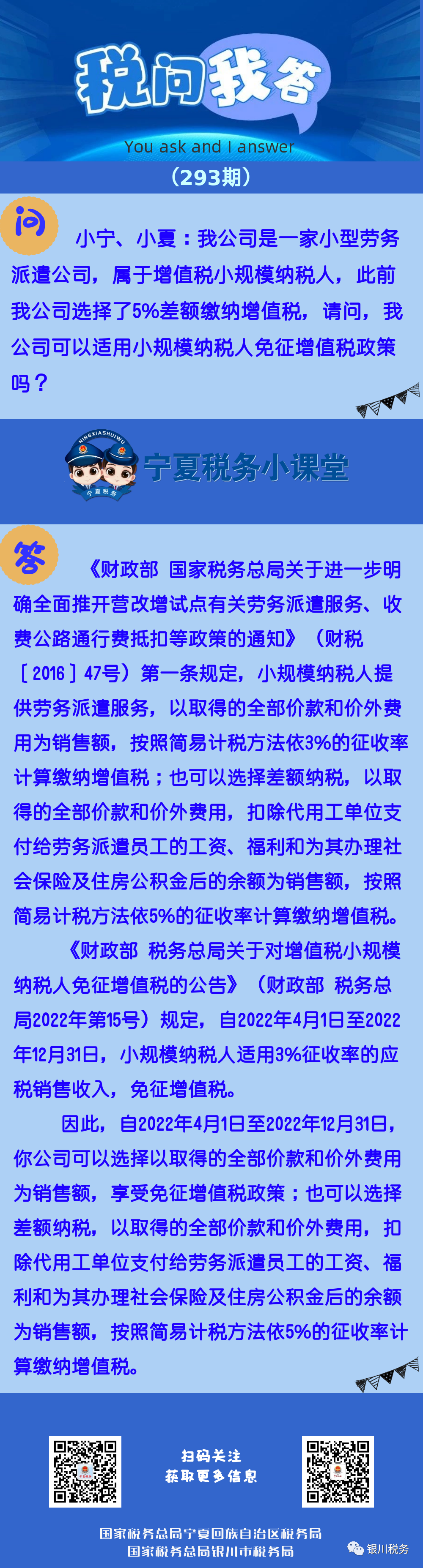 税问我答
You ask and I answer

(293期)

问

小宁、小夏：我公司是一家小型劳务派遣公司，属于增值税小规模纳税人，此前我公司选择了5%差额缴纳增值税，请问，我公司可以适用小规模纳税人免征增值税政策吗？

NINGXIASHUIWU
宁夏税务

宁夏税务小课堂

答

《财政部 国家税务总局关于进一步明确全面推开营改增试点有关劳务派遣服务、收费公路通行费抵扣等政策的通知》（财税［2016］47号）第一条规定，小规模纳税人提供劳务派遣服务，以取得的全部价款和价外费用为销售额，按照简易计税方法依3%的征收率计算缴纳增值税；也可以选择差额纳税，以取得的全部价款和价外费用，扣除代用工单位支付给劳务派遣员工的工资、福利和为其办理社会保险及住房公积金后的余额为销售额，按照简易计税方法依5%的征收率计算缴纳增值税。

《财政部 税务总局关于对增值税小规模纳税人免征增值税的公告》（财政部 税务总局2022年第15号）规定，自2022年4月1日至2022年12月31日，小规模纳税人适用3%征收率的应税销售收入，免征增值税。

因此，自2022年4月1日至2022年12月31日，你公司可以选择以取得的全部价款和价外费用为销售额，享受免征增值税政策；也可以选择差额纳税，以取得的全部价款和价外费用，扣除代用工单位支付给劳务派遣员工的工资、福利和为其办理社会保险及住房公积金后的余额为销售额，按照简易计税方法依5%的征收率计算缴纳增值税。

扫码关注
获取更多信息

国家税务总局宁夏回族自治区税务局
国家税务总局银川市税务局

银川税务